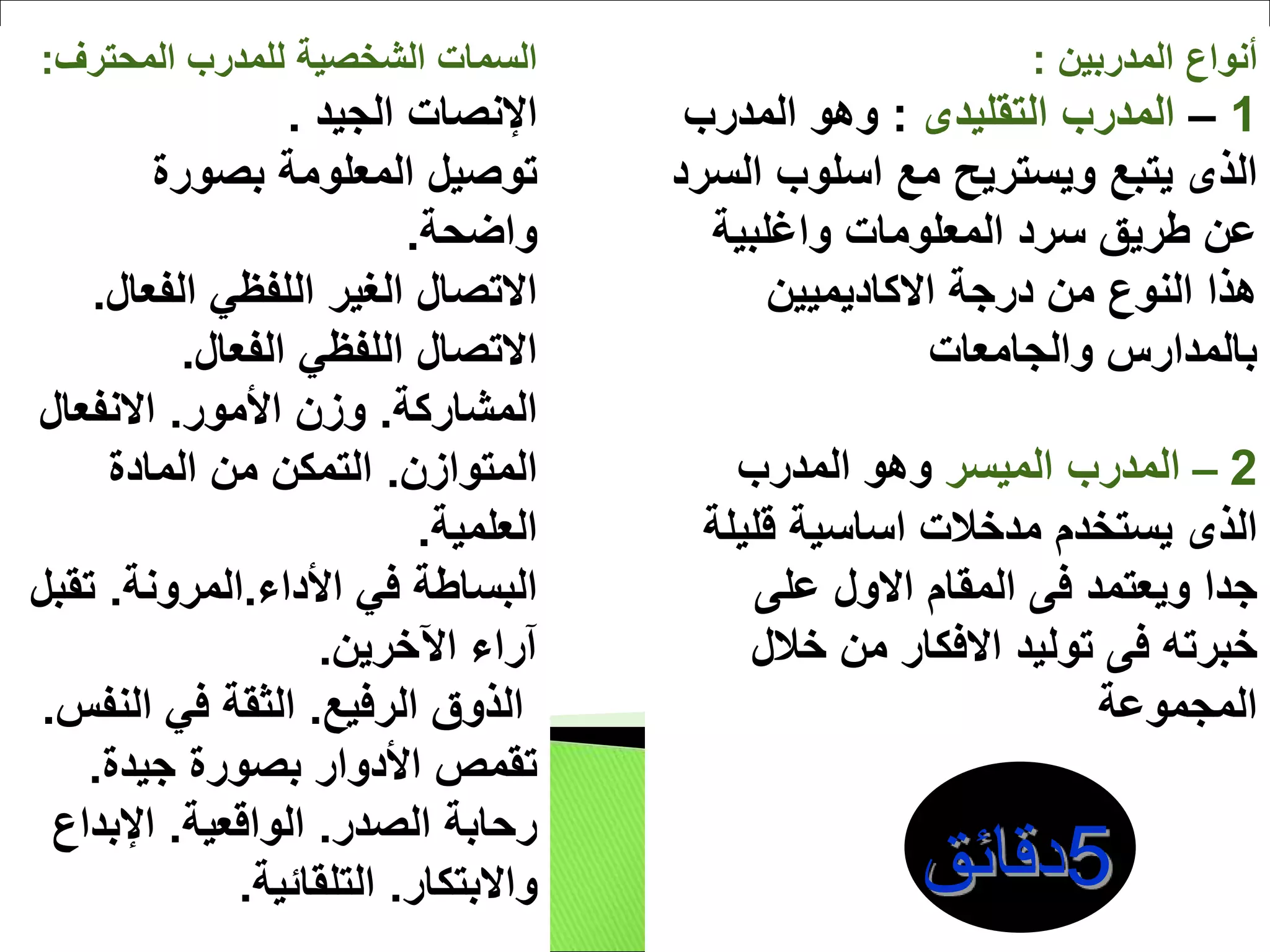 أنواع المدربين :
1 – المدرب التقليدى : وهو المدرب الذى يتبع ويستريح مع اسلوب السرد عن طريق سرد المعلومات واغلبية هذا النوع من درجة الاكاديميين بالمدارس والجامعات

2 – المدرب الميسر وهو المدرب الذى يستخدم مدخلات اساسية قليلة جدا ويعتمد فى المقام الاول على خبرته فى توليد الافكار من خلال المجموعة

5دقائق

السمات الشخصية للمدرب المحترف:
الإنصات الجيد .
توصيل المعلومة بصورة واضحة.
الاتصال الغير اللفظي الفعال.
الاتصال اللفظي الفعال.
المشاركة. وزن الأمور. الانفعال المتوازن. التمكن من المادة العلمية.
البساطة في الأداء.المرونة. تقبل آراء الآخرين.
الذوق الرفيع. الثقة في النفس.
تقمص الأدوار بصورة جيدة.
رحابة الصدر. الواقعية. الإبداع والابتكار. التلقائية.